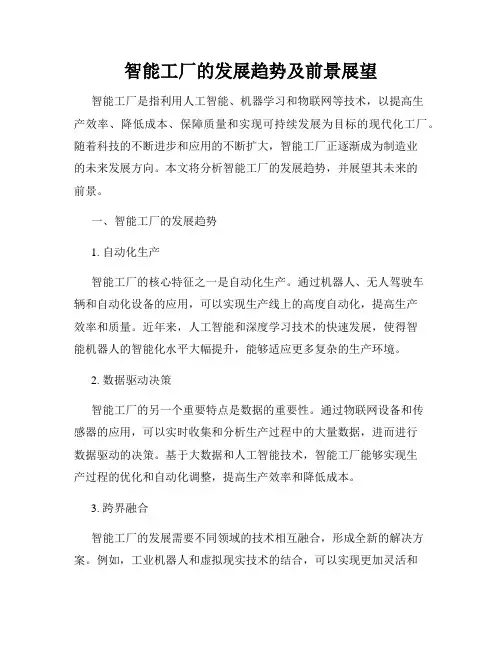 智能工厂的发展趋势及前景展望

智能工厂是指利用人工智能、机器学习和物联网等技术，以提高生产效率、降低成本、保障质量和实现可持续发展为目标的现代化工厂。随着科技的不断进步和应用的不断扩大，智能工厂正逐渐成为制造业的未来发展方向。本文将分析智能工厂的发展趋势，并展望其未来的前景。

一、智能工厂的发展趋势

1. 自动化生产

智能工厂的核心特征之一是自动化生产。通过机器人、无人驾驶车辆和自动化设备的应用，可以实现生产线上的高度自动化，提高生产效率和质量。近年来，人工智能和深度学习技术的快速发展，使得智能机器人的智能化水平大幅提升，能够适应更多复杂的生产环境。

2. 数据驱动决策

智能工厂的另一个重要特点是数据的重要性。通过物联网设备和传感器的应用，可以实时收集和分析生产过程中的大量数据，进而进行数据驱动的决策。基于大数据和人工智能技术，智能工厂能够实现生产过程的优化和自动化调整，提高生产效率和降低成本。

3. 跨界融合

智能工厂的发展需要不同领域的技术相互融合，形成全新的解决方案。例如，工业机器人和虚拟现实技术的结合，可以实现更加灵活和